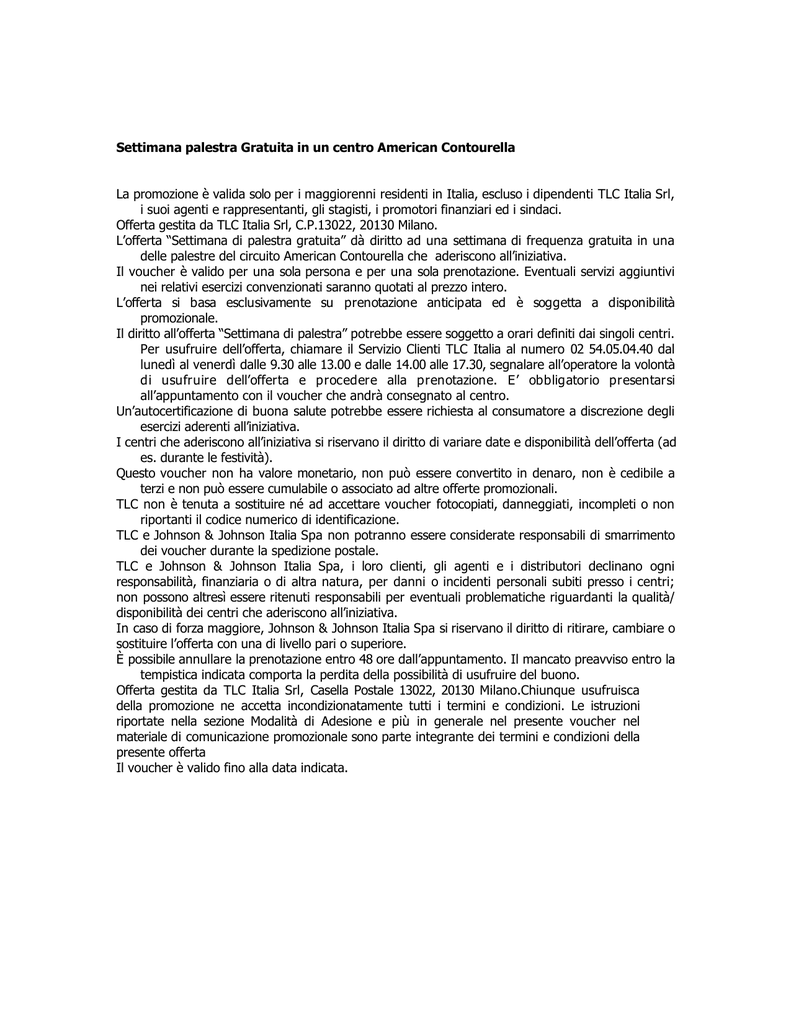 Settimana palestra Gratuita in un centro American Contourella

La promozione è valida solo per i maggiorenni residenti in Italia, escluso i dipendenti TLC Italia Srl, i suoi agenti e rappresentanti, gli stagisti, i promotori finanziari ed i sindaci.
Offerta gestita da TLC Italia Srl, C.P.13022, 20130 Milano.
L'offerta "Settimana di palestra gratuita" dà diritto ad una settimana di frequenza gratuita in una delle palestre del circuito American Contourella che aderiscono all'iniziativa.
Il voucher è valido per una sola persona e per una sola prenotazione. Eventuali servizi aggiuntivi nei relativi esercizi convenzionati saranno quotati al prezzo intero.
L'offerta si basa esclusivamente su prenotazione anticipata ed è soggetta a disponibilità promozionale.
Il diritto all'offerta "Settimana di palestra" potrebbe essere soggetto a orari definiti dai singoli centri. Per usufruire dell'offerta, chiamare il Servizio Clienti TLC Italia al numero 02 54.05.04.40 dal lunedì al venerdì dalle 9.30 alle 13.00 e dalle 14.00 alle 17.30, segnalare all'operatore la volontà di usufruire dell'offerta e procedere alla prenotazione. E' obbligatorio presentarsi all'appuntamento con il voucher che andrà consegnato al centro.
Un'autocertificazione di buona salute potrebbe essere richiesta al consumatore a discrezione degli esercizi aderenti all'iniziativa.
I centri che aderiscono all'iniziativa si riservano il diritto di variare date e disponibilità dell'offerta (ad es. durante le festività).
Questo voucher non ha valore monetario, non può essere convertito in denaro, non è cedibile a terzi e non può essere cumulabile o associato ad altre offerte promozionali.
TLC non è tenuta a sostituire né ad accettare voucher fotocopiati, danneggiati, incompleti o non riportanti il codice numerico di identificazione.
TLC e Johnson & Johnson Italia Spa non potranno essere considerate responsabili di smarrimento dei voucher durante la spedizione postale.
TLC e Johnson & Johnson Italia Spa, i loro clienti, gli agenti e i distributori declinano ogni responsabilità, finanziaria o di altra natura, per danni o incidenti personali subiti presso i centri; non possono altresì essere ritenuti responsabili per eventuali problematiche riguardanti la qualità/ disponibilità dei centri che aderiscono all'iniziativa.
In caso di forza maggiore, Johnson & Johnson Italia Spa si riservano il diritto di ritirare, cambiare o sostituire l'offerta con una di livello pari o superiore.
È possibile annullare la prenotazione entro 48 ore dall'appuntamento. Il mancato preavviso entro la tempistica indicata comporta la perdita della possibilità di usufruire del buono.
Offerta gestita da TLC Italia Srl, Casella Postale 13022, 20130 Milano.Chiunque usufruisca della promozione ne accetta incondizionatamente tutti i termini e condizioni. Le istruzioni riportate nella sezione Modalità di Adesione e più in generale nel presente voucher nel materiale di comunicazione promozionale sono parte integrante dei termini e condizioni della presente offerta
Il voucher è valido fino alla data indicata.